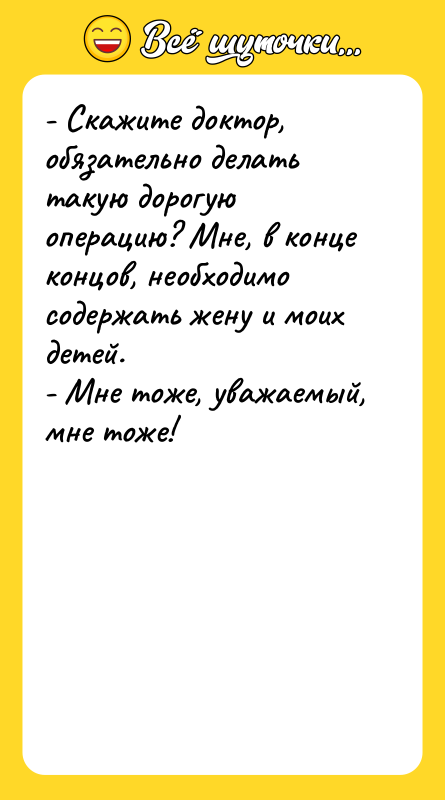 Всё шуточки...

- Скажите доктор, обязательно делать такую дорогую операцию? Мне, в конце концов, необходимо содержать жену и моих детей.
- Мне тоже, уважаемый, мне тоже!